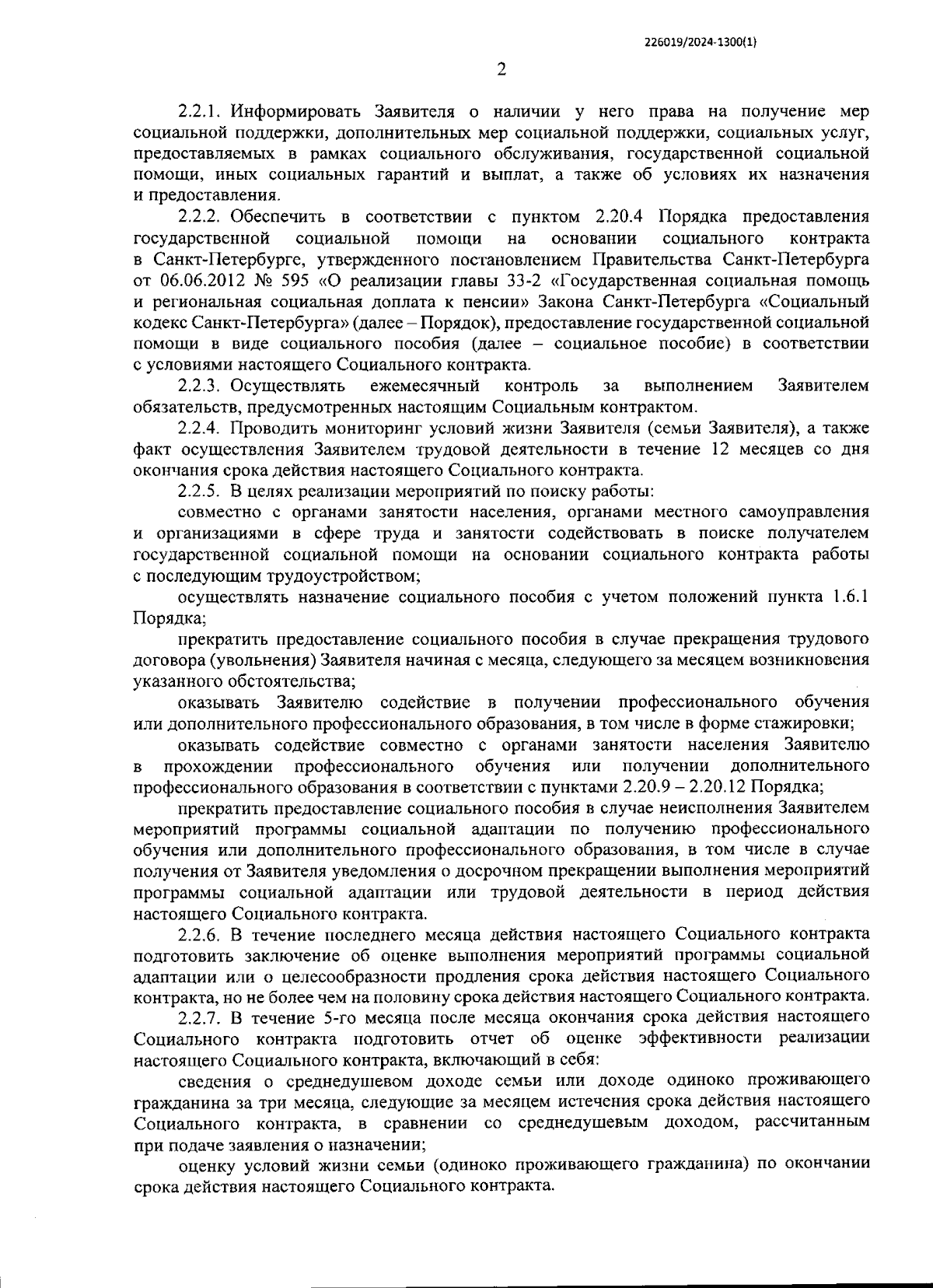 226019/2024-1300(1)

2

2.2.1. Информировать Заявителя о наличии у него права на получение мер социальной поддержки, дополнительных мер социальной поддержки, социальных услуг, предоставляемых в рамках социального обслуживания, государственной социальной помощи, иных социальных гарантий и выплат, а также об условиях их назначения и предоставления.

2.2.2. Обеспечить в соответствии с пунктом 2.20.4 Порядка предоставления государственной социальной помощи на основании социального контракта в Санкт-Петербурге, утвержденного постановлением Правительства Санкт-Петербурга от 06.06.2012 № 595 «О реализации главы 33-2 «Государственная социальная помощь и региональная социальная доплата к пенсии» Закона Санкт-Петербурга «Социальный кодекс Санкт-Петербурга» (далее – Порядок), предоставление государственной социальной помощи в виде социального пособия (далее – социальное пособие) в соответствии с условиями настоящего Социального контракта.

2.2.3. Осуществлять ежемесячный контроль за выполнением Заявителем обязательств, предусмотренных настоящим Социальным контрактом.

2.2.4. Проводить мониторинг условий жизни Заявителя (семьи Заявителя), а также факт осуществления Заявителем трудовой деятельности в течение 12 месяцев со дня окончания срока действия настоящего Социального контракта.

2.2.5. В целях реализации мероприятий по поиску работы:

совместно с органами занятости населения, органами местного самоуправления и организациями в сфере труда и занятости содействовать в поиске получателем государственной социальной помощи на основании социального контракта работы с последующим трудоустройством;

осуществлять назначение социального пособия с учетом положений пункта 1.6.1 Порядка;

прекратить предоставление социального пособия в случае прекращения трудового договора (увольнения) Заявителя начиная с месяца, следующего за месяцем возникновения указанного обстоятельства;

оказывать Заявителю содействие в получении профессионального обучения или дополнительного профессионального образования, в том числе в форме стажировки;

оказывать содействие совместно с органами занятости населения Заявителю в прохождении профессионального обучения или получении дополнительного профессионального образования в соответствии с пунктами 2.20.9 – 2.20.12 Порядка;

прекратить предоставление социального пособия в случае неисполнения Заявителем мероприятий программы социальной адаптации по получению профессионального обучения или дополнительного профессионального образования, в том числе в случае получения от Заявителя уведомления о досрочном прекращении выполнения мероприятий программы социальной адаптации или трудовой деятельности в период действия настоящего Социального контракта.

2.2.6. В течение последнего месяца действия настоящего Социального контракта подготовить заключение об оценке выполнения мероприятий программы социальной адаптации или о целесообразности продления срока действия настоящего Социального контракта, но не более чем на половину срока действия настоящего Социального контракта.

2.2.7. В течение 5-го месяца после месяца окончания срока действия настоящего Социального контракта подготовить отчет об оценке эффективности реализации настоящего Социального контракта, включающий в себя:

сведения о среднедушевом доходе семьи или доходе одиноко проживающего гражданина за три месяца, следующие за месяцем истечения срока действия настоящего Социального контракта, в сравнении со среднедушевым доходом, рассчитанным при подаче заявления о назначении;

оценку условий жизни семьи (одиноко проживающего гражданина) по окончании срока действия настоящего Социального контракта.